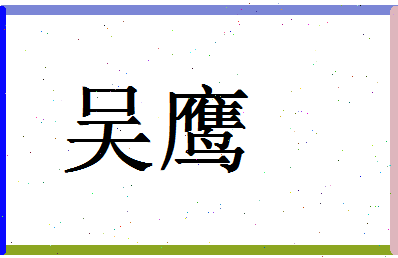 吴鹰